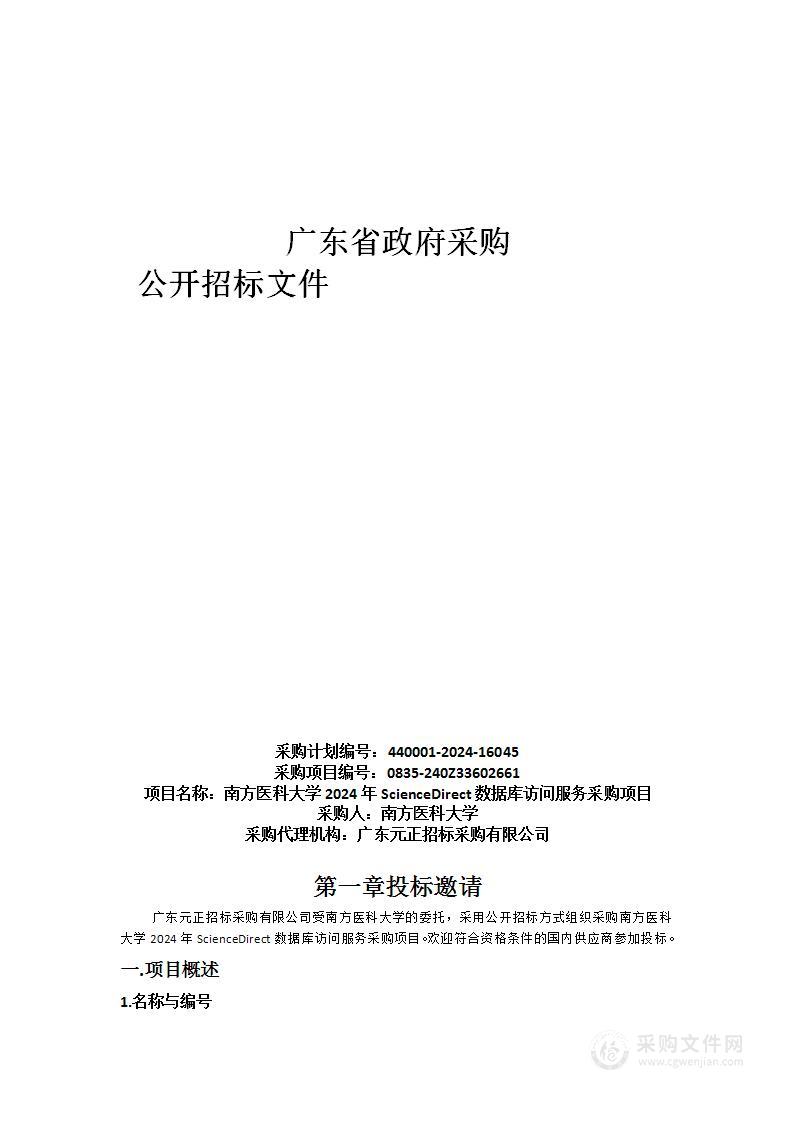 广东省政府采购
公开招标文件

采购计划编号：440001-2024-16045
采购项目编号：0835-240Z33602661
项目名称：南方医科大学 2024 年 ScienceDirect 数据库访问服务采购项目
采购人：南方医科大学
采购代理机构：广东元正招标采购有限公司

第一章投标邀请

广东元正招标采购有限公司受南方医科大学的委托，采用公开招标方式组织采购南方医科大学 2024 年 ScienceDirect 数据库访问服务采购项目。欢迎符合资格条件的国内供应商参加投标。

一.项目概述

1.名称与编号

采购文件网
www.cgwenjian.com